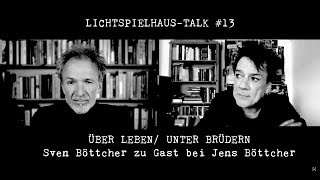 LICHTSPIELHAUS-TALK #13

ÜBER LEBEN/ UNTER BRÜDERN
Sven Böttcher zu Gast bei Jens Böttcher